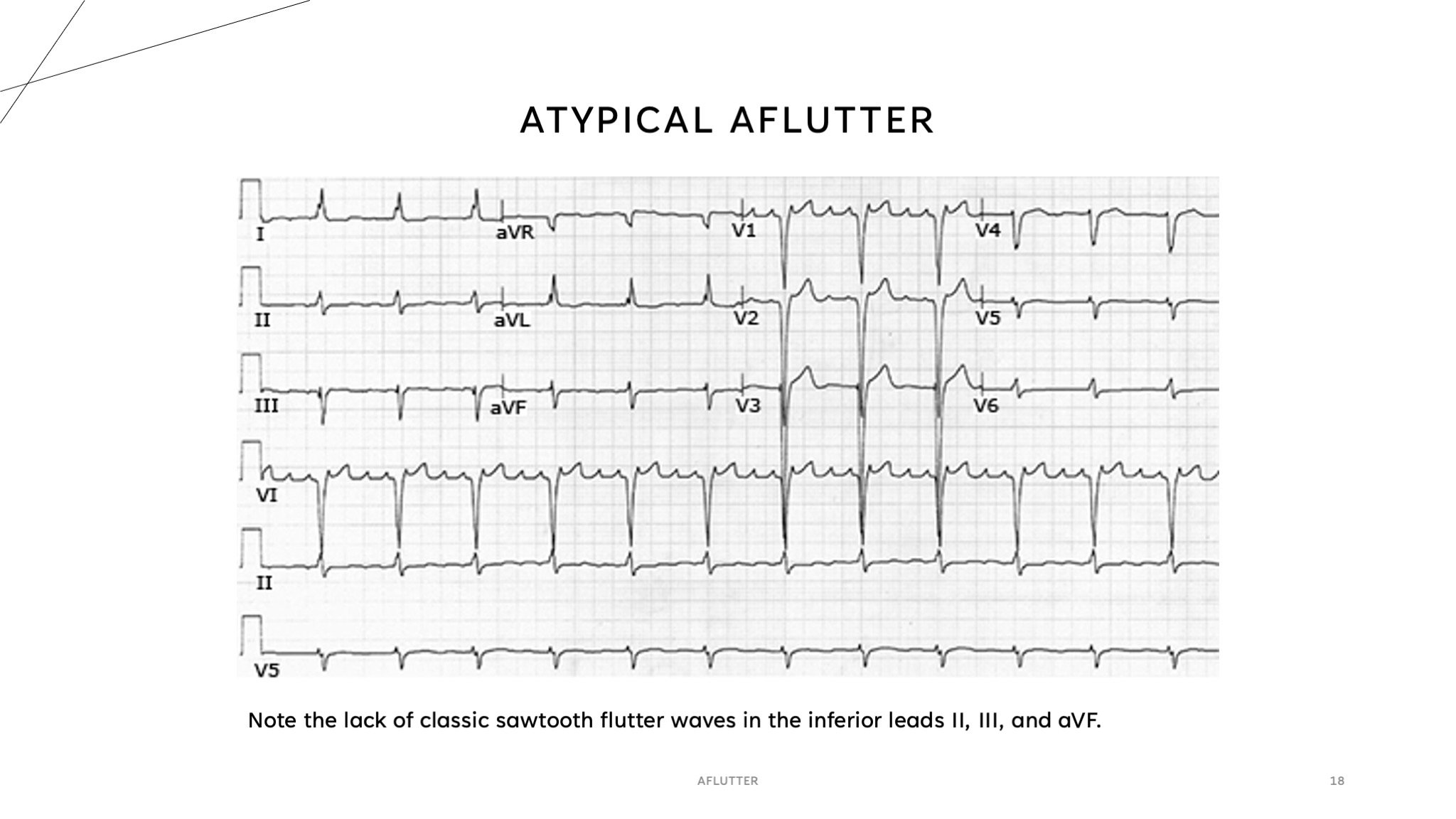 ATYPICAL AFLUTTER

I
aVR
V1
V4
II
aVL
V2
V5
III
aVF
V3
V6
VI
II
V5

Note the lack of classic sawtooth flutter waves in the inferior leads II, III, and aVF.

AFLUTTER

18